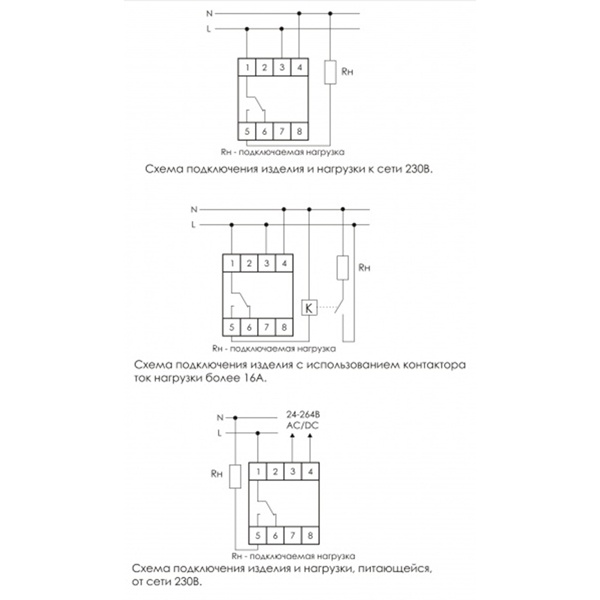 N
L
1 2 3 4
Rн
5 6 7 8
Rн - подключаемая нагрузка
Схема подключения изделия и нагрузки к сети 230В.

N
L
1 2 3 4
Rн
K
5 6 7 8
Rн - подключаемая нагрузка
Схема подключения изделия с использованием контактора ток нагрузки более 16А.

N
L
24-264В
AC/DC
Rн
1 2 3 4
5 6 7 8
Rн - подключаемая нагрузка
Схема подключения изделия и нагрузки, питающейся, от сети 230В.